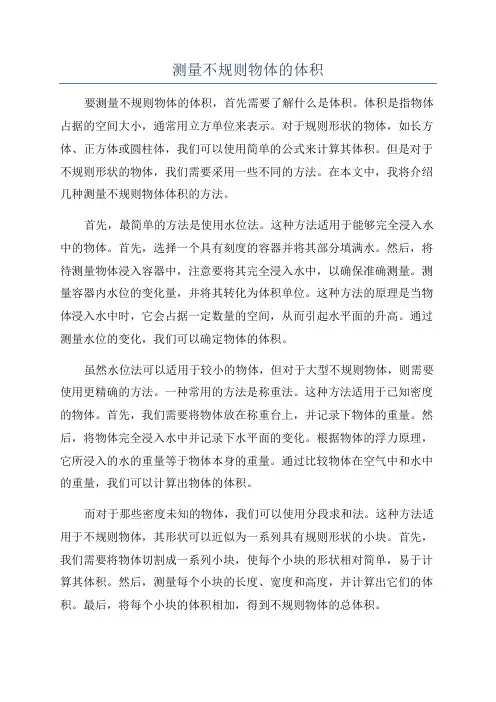 测量不规则物体的体积

要测量不规则物体的体积，首先需要了解什么是体积。体积是指物体占据的空间大小，通常用立方单位来表示。对于规则形状的物体，如长方体、正方体或圆柱体，我们可以使用简单的公式来计算其体积。但是对于不规则形状的物体，我们需要采用一些不同的方法。在本文中，我将介绍几种测量不规则物体体积的方法。

首先，最简单的方法是使用水位法。这种方法适用于能够完全浸入水中的物体。首先，选择一个具有刻度的容器并将其部分填满水。然后，将待测量物体浸入容器中，注意要将其完全浸入水中，以确保准确测量。测量容器内水位的变化量，并将其转化为体积单位。这种方法的原理是当物体浸入水中时，它会占据一定数量的空间，从而引起水平面的升高。通过测量水位的变化，我们可以确定物体的体积。

虽然水位法可以适用于较小的物体，但对于大型不规则物体，则需要使用更精确的方法。一种常用的方法是称重法。这种方法适用于已知密度的物体。首先，我们需要将物体放在称重台上，并记录下物体的重量。然后，将物体完全浸入水中并记录下水平面的变化。根据物体的浮力原理，它所浸入的水的重量等于物体本身的重量。通过比较物体在空气中和水中的重量，我们可以计算出物体的体积。

而对于那些密度未知的物体，我们可以使用分段求和法。这种方法适用于不规则物体，其形状可以近似为一系列具有规则形状的小块。首先，我们需要将物体切割成一系列小块，使每个小块的形状相对简单，易于计算其体积。然后，测量每个小块的长度、宽度和高度，并计算出它们的体积。最后，将每个小块的体积相加，得到不规则物体的总体积。